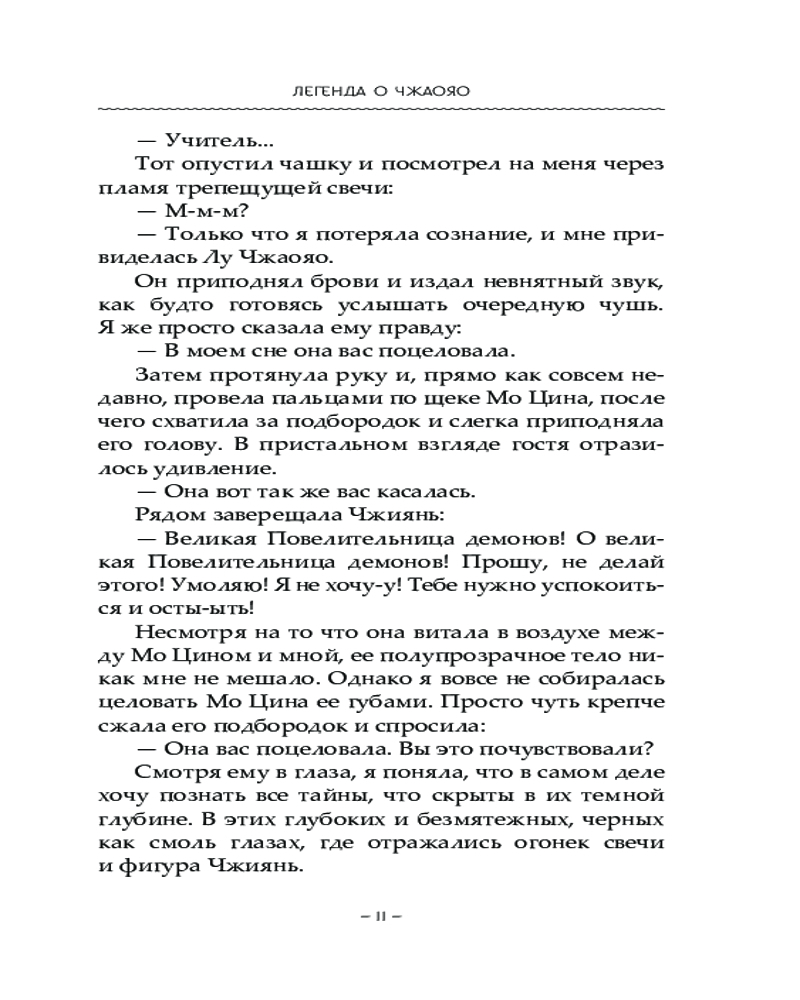 ЛЕГЕНДА О ЧЖАОЯО

— Учитель...

Тот опустил чашку и посмотрел на меня через пламя трепещущей свечи:

— М-м-м?

— Только что я потеряла сознание, и мне привиделась Лу Чжаояо.

Он приподнял брови и издал невнятный звук, как будто готовясь услышать очередную чушь. Я же просто сказала ему правду:

— В моем сне она вас поцеловала.

Затем протянула руку и, прямо как совсем недавно, провела пальцами по щеке Мо Цина, после чего схватила за подбородок и слегка приподняла его голову. В пристальном взгляде гостя отразилось удивление.

— Она вот так же вас касалась.

Рядом заверещала Чжиянь:

— Великая Повелительница демонов! О великая Повелительница демонов! Прошу, не делай этого! Умоляю! Я не хочу-у! Тебе нужно успокоиться и осты-ыть!

Несмотря на то что она витала в воздухе между Мо Цином и мной, ее полупрозрачное тело никак мне не мешало. Однако я вовсе не собиралась целовать Мо Цина ее губами. Просто чуть крепче сжала его подбородок и спросила:

— Она вас поцеловала. Вы это почувствовали?

Смотря ему в глаза, я поняла, что в самом деле хочу познать все тайны, что скрыты в их темной глубине. В этих глубоких и безмятежных, черных как смоль глазах, где отражались огонек свечи и фигура Чжиянь.

– 11 –